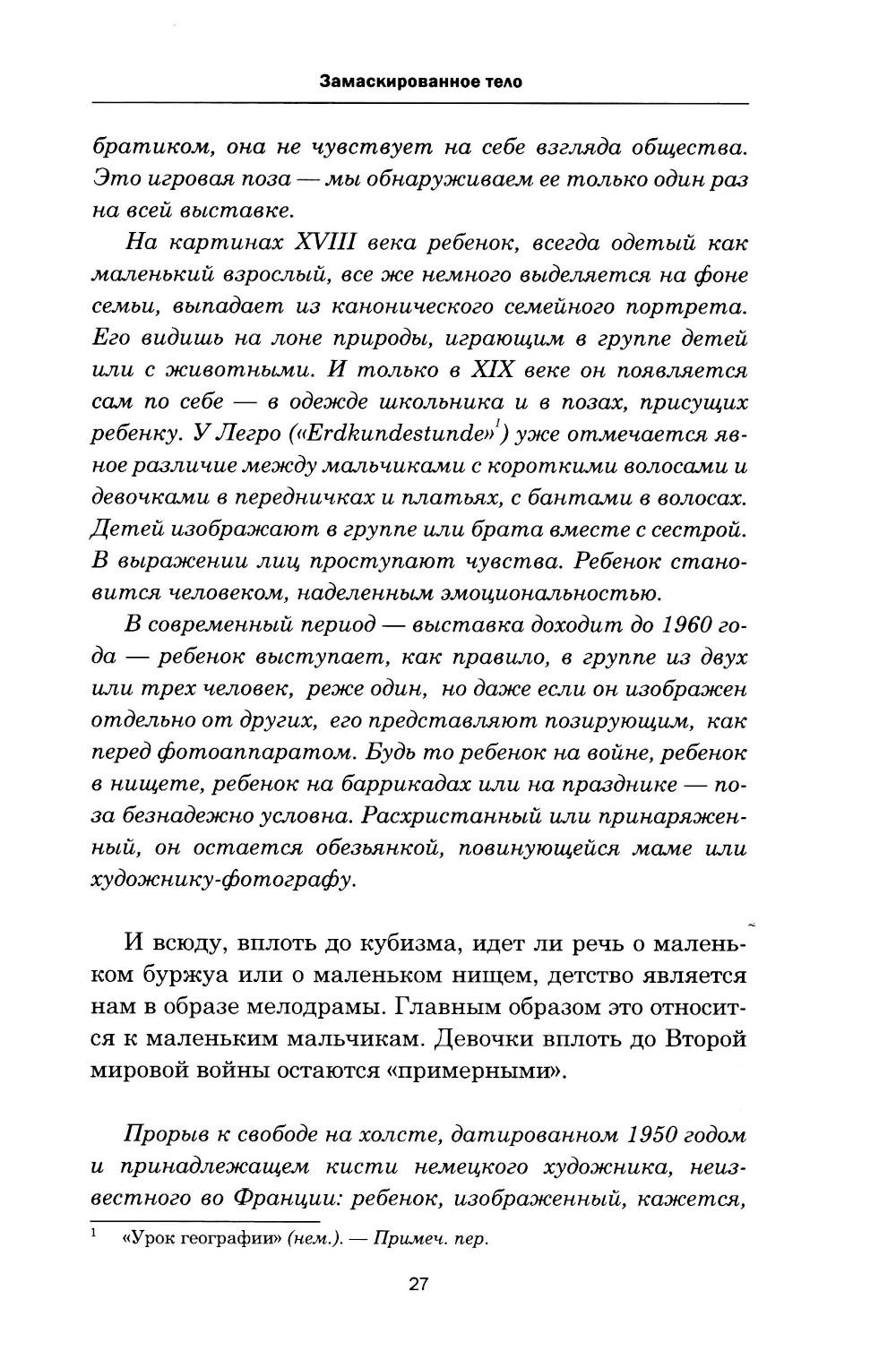 Замаскированное тело

братиком, она не чувствует на себе взгляда общества. Это игровая поза — мы обнаруживаем ее только один раз на всей выставке.

На картинах XVIII века ребенок, всегда одетый как маленький взрослый, все же немного выделяется на фоне семьи, выпадает из канонического семейного портрета. Его видишь на лоне природы, играющим в группе детей или с животными. И только в XIX веке он появляется сам по себе — в одежде школьника и в позах, присущих ребенку. У Легро («Erdkundestunde»$^1$) уже отмечается явное различие между мальчиками с короткими волосами и девочками в передничках и платьях, с бантами в волосах. Детей изображают в группе или брата вместе с сестрой. В выражении лиц проступают чувства. Ребенок становится человеком, наделенным эмоциональностью.

В современный период — выставка доходит до 1960 года — ребенок выступает, как правило, в группе из двух или трех человек, реже один, но даже если он изображен отдельно от других, его представляют позирующим, как перед фотоаппаратом. Будь то ребенок на войне, ребенок в нищете, ребенок на баррикадах или на празднике — поза безнадежно условна. Расхристанный или принаряженный, он остается обезьянкой, повинующейся маме или художнику-фотографу.

И всюду, вплоть до кубизма, идет ли речь о маленьком буржуа или о маленьком нищем, детство является нам в образе мелодрамы. Главным образом это относится к маленьким мальчикам. Девочки вплоть до Второй мировой войны остаются «примерными».

Прорыв к свободе на холсте, датированном 1950 годом и принадлежащем кисти немецкого художника, неизвестного во Франции: ребенок, изображенный, кажется,

$^1$ «Урок географии» (нем.). — Примеч. пер.

27